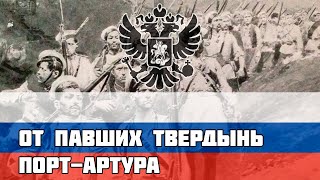 ОТ ПАВШИХ ТВЕРДЫНЬ
ПОРТ-АРТУРА